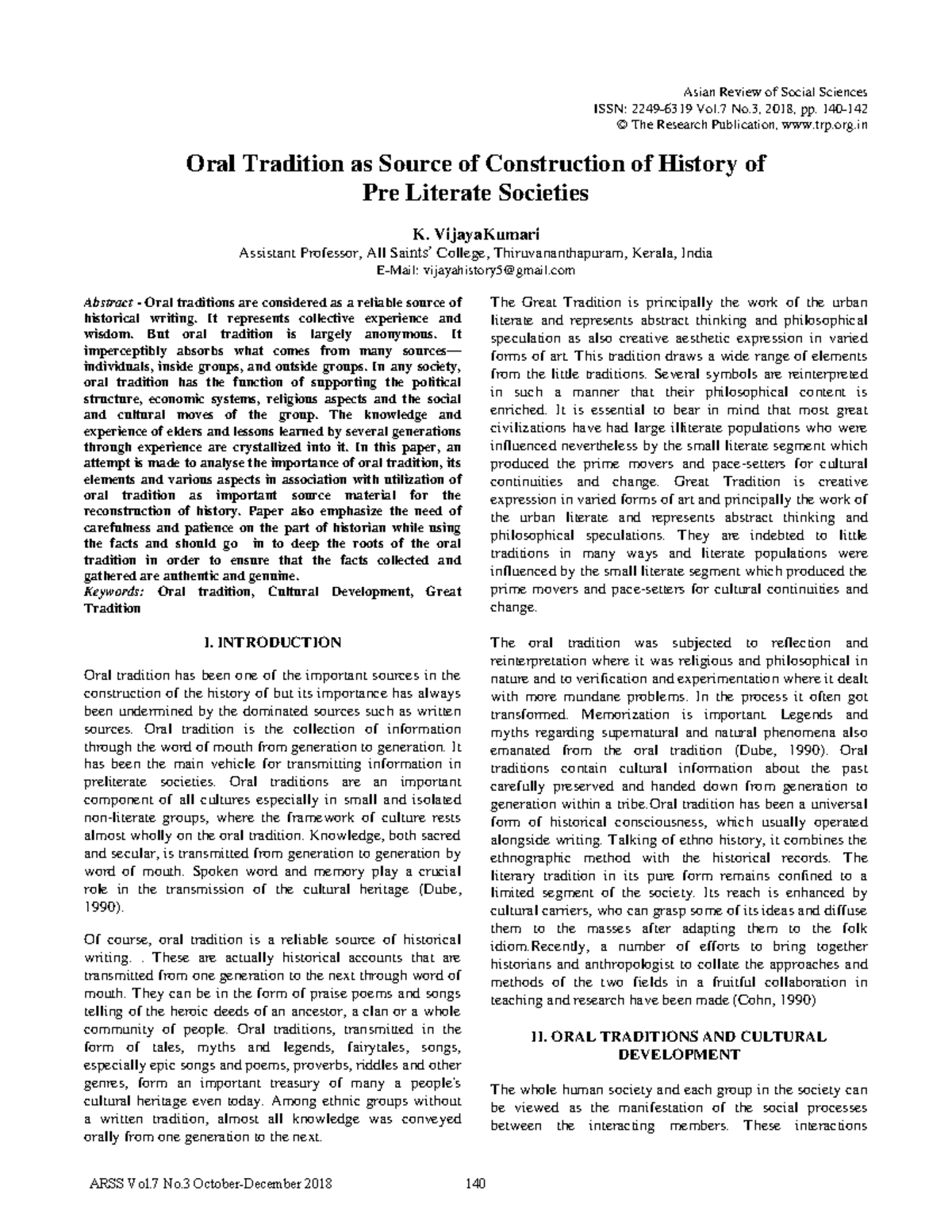 Asian Review of Social Sciences
ISSN: 2249-6319 Vol.7 No.3, 2018, pp. 140-142
© The Research Publication, www.trp.org.in

Oral Tradition as Source of Construction of History of Pre Literate Societies

K. VijayaKumari
Assistant Professor, All Saints' College, Thiruvananthapuram, Kerala, India
E-Mail: vijayahistory5@gmail.com

Abstract - Oral traditions are considered as a reliable source of historical writing. It represents collective experience and wisdom. But oral tradition is largely anonymous. It imperceptibly absorbs what comes from many sources—individuals, inside groups, and outside groups. In any society, oral tradition has the function of supporting the political structure, economic systems, religious aspects and the social and cultural moves of the group. The knowledge and experience of elders and lessons learned by several generations through experience are crystallized into it. In this paper, an attempt is made to analyse the importance of oral tradition, its elements and various aspects in association with utilization of oral tradition as important source material for the reconstruction of history. Paper also emphasize the need of carefulness and patience on the part of historian while using the facts and should go in to deep the roots of the oral tradition in order to ensure that the facts collected and gathered are authentic and genuine.
Keywords: Oral tradition, Cultural Development, Great Tradition

I. INTRODUCTION

Oral tradition has been one of the important sources in the construction of the history of but its importance has always been undermined by the dominated sources such as written sources. Oral tradition is the collection of information through the word of mouth from generation to generation. It has been the main vehicle for transmitting information in preliterate societies. Oral traditions are an important component of all cultures especially in small and isolated non-literate groups, where the framework of culture rests almost wholly on the oral tradition. Knowledge, both sacred and secular, is transmitted from generation to generation by word of mouth. Spoken word and memory play a crucial role in the transmission of the cultural heritage (Dube, 1990).

Of course, oral tradition is a reliable source of historical writing. . These are actually historical accounts that are transmitted from one generation to the next through word of mouth. They can be in the form of praise poems and songs telling of the heroic deeds of an ancestor, a clan or a whole community of people. Oral traditions, transmitted in the form of tales, myths and legends, fairytales, songs, especially epic songs and poems, proverbs, riddles and other genres, form an important treasury of many a people's cultural heritage even today. Among ethnic groups without a written tradition, almost all knowledge was conveyed orally from one generation to the next.

The Great Tradition is principally the work of the urban literate and represents abstract thinking and philosophical speculation as also creative aesthetic expression in varied forms of art. This tradition draws a wide range of elements from the little traditions. Several symbols are reinterpreted in such a manner that their philosophical content is enriched. It is essential to bear in mind that most great civilizations have had large illiterate populations who were influenced nevertheless by the small literate segment which produced the prime movers and pace-setters for cultural continuities and change. Great Tradition is creative expression in varied forms of art and principally the work of the urban literate and represents abstract thinking and philosophical speculations. They are indebted to little traditions in many ways and literate populations were influenced by the small literate segment which produced the prime movers and pace-setters for cultural continuities and change.

The oral tradition was subjected to reflection and reinterpretation where it was religious and philosophical in nature and to verification and experimentation where it dealt with more mundane problems. In the process it often got transformed. Memorization is important. Legends and myths regarding supernatural and natural phenomena also emanated from the oral tradition (Dube, 1990). Oral traditions contain cultural information about the past carefully preserved and handed down from generation to generation within a tribe.Oral tradition has been a universal form of historical consciousness, which usually operated alongside writing. Talking of ethno history, it combines the ethnographic method with the historical records. The literary tradition in its pure form remains confined to a limited segment of the society. Its reach is enhanced by cultural carriers, who can grasp some of its ideas and diffuse them to the masses after adapting them to the folk idiom.Recently, a number of efforts to bring together historians and anthropologist to collate the approaches and methods of the two fields in a fruitful collaboration in teaching and research have been made (Cohn, 1990)

II. ORAL TRADITIONS AND CULTURAL DEVELOPMENT

The whole human society and each group in the society can be viewed as the manifestation of the social processes between the interacting members. These interactions

ARSS Vol.7 No.3 October-December 2018 140